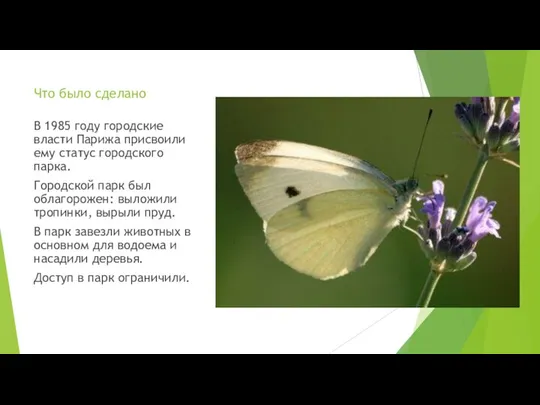 Что было сделано

В 1985 году городские власти Парижа присвоили ему статус городского парка.

Городской парк был облагорожен: выложили тропинки, вырыли пруд.

В парк завезли животных в основном для водоема и насадили деревья.

Доступ в парк ограничили.